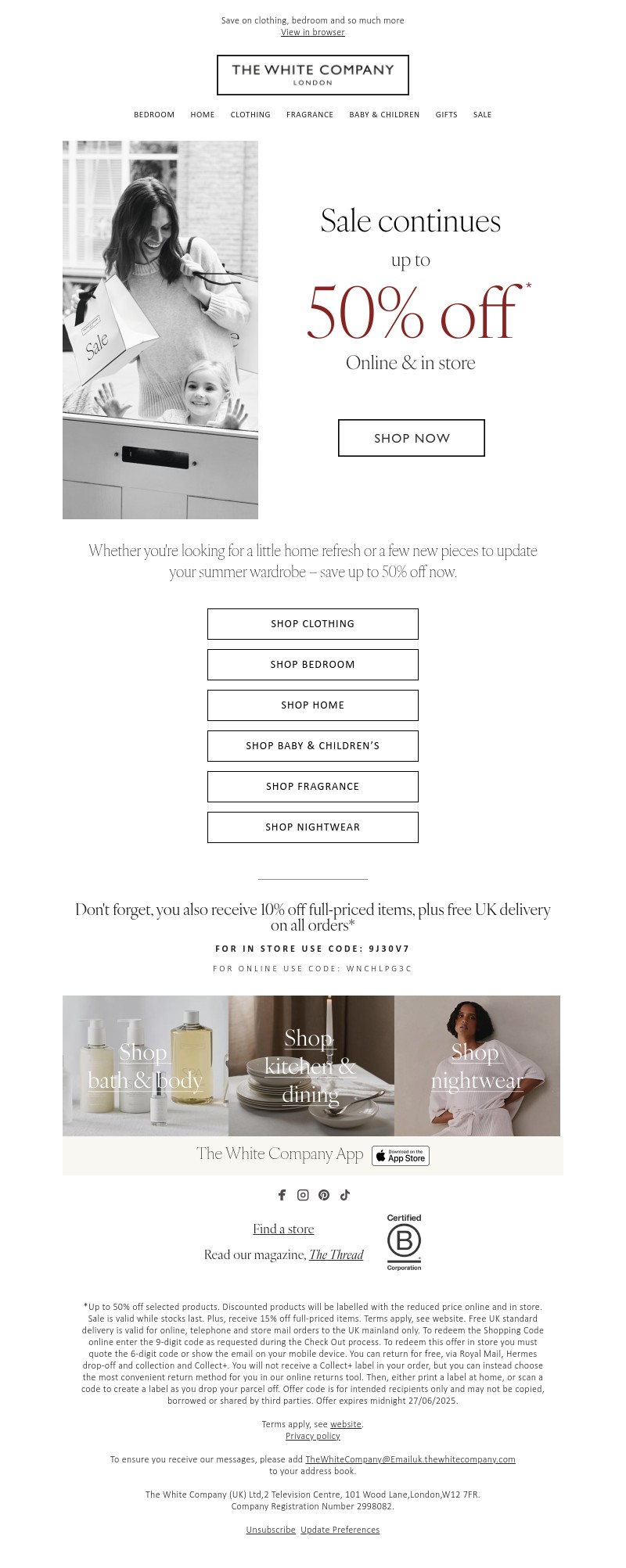 Save on clothing, bedroom and so much more
View in browser

THE WHITE COMPANY
LONDON

BEDROOM HOME CLOTHING FRAGRANCE BABY & CHILDREN GIFTS SALE

Sale

Sale continues
up to
50% off*
Online & in store

SHOP NOW

Whether you're looking for a little home refresh or a few new pieces to update your summer wardrobe – save up to 50% off now.

SHOP CLOTHING

SHOP BEDROOM

SHOP HOME

SHOP BABY & CHILDREN'S

SHOP FRAGRANCE

SHOP NIGHTWEAR

Don't forget, you also receive 10% off full-priced items, plus free UK delivery on all orders*

FOR IN STORE USE CODE: 9J30V7

FOR ONLINE USE CODE: WNCHLPG3C

Shop bath & body

Shop kitchen & dining

Shop nightwear

The White Company App Download on the App Store

Find a store

Read our magazine, The Thread

Certified B Corporation

*Up to 50% off selected products. Discounted products will be labelled with the reduced price online and in store. Sale is valid while stocks last. Plus, receive 15% off full-priced items. Terms apply, see website. Free UK standard delivery is valid for online, telephone and store mail orders to the UK mainland only. To redeem the Shopping Code online enter the 9-digit code as requested during the Check Out process. To redeem this offer in store you must quote the 6-digit code or show the email on your mobile device. You can return for free, via Royal Mail, Hermes drop-off and collection and Collect+. You will not receive a Collect+ label in your order, but you can instead choose the most convenient return method for you in our online returns tool. Then, either print a label at home, or scan a code to create a label as you drop your parcel off. Offer code is for intended recipients only and may not be copied, borrowed or shared by third parties. Offer expires midnight 27/06/2025.

Terms apply, see website.
Privacy policy

To ensure you receive our messages, please add TheWhiteCompany@Emailuk.thewhitecompany.com to your address book.

The White Company (UK) Ltd,2 Television Centre, 101 Wood Lane,London,W12 7FR.
Company Registration Number 2998082.

Unsubscribe Update Preferences